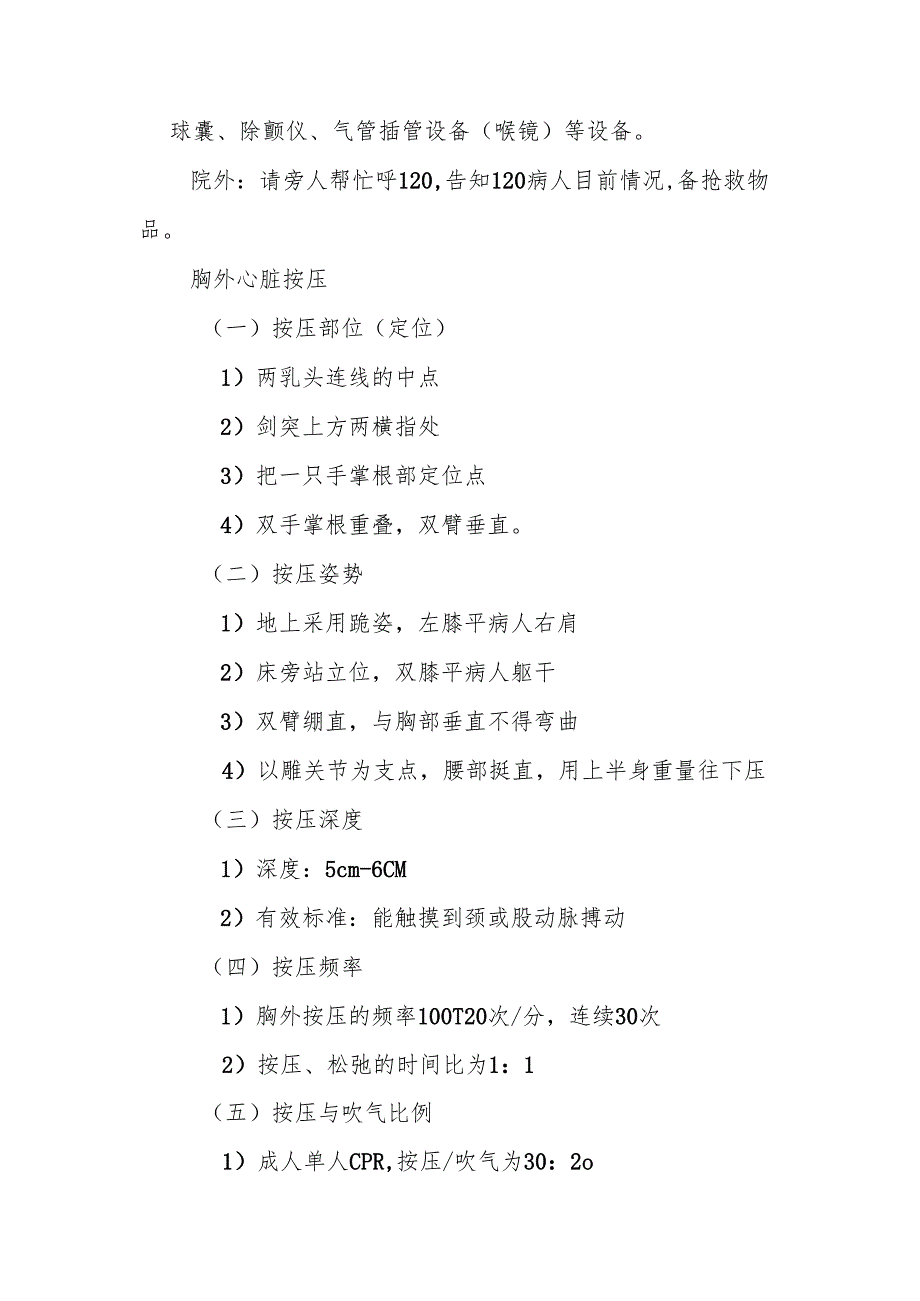 球囊、除颤仪、气管插管设备（喉镜）等设备。

院外：请旁人帮忙呼120,告知120病人目前情况,备抢救物品。

胸外心脏按压

（一）按压部位（定位）

1）两乳头连线的中点

2）剑突上方两横指处

3）把一只手掌根部定位点

4）双手掌根重叠，双臂垂直。

（二）按压姿势

1）地上采用跪姿，左膝平病人右肩

2）床旁站立位，双膝平病人躯干

3）双臂绷直，与胸部垂直不得弯曲

4）以雕关节为支点，腰部挺直，用上半身重量往下压

（三）按压深度

1）深度：5cm-6CM

2）有效标准：能触摸到颈或股动脉搏动

（四）按压频率

1）胸外按压的频率100T20次/分，连续30次

2）按压、松弛的时间比为1：1

（五）按压与吹气比例

1）成人单人CPR,按压/吹气为30：2o